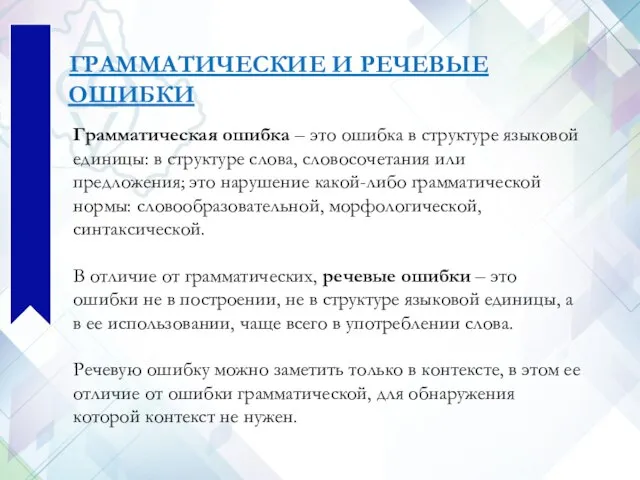 ГРАММАТИЧЕСКИЕ И РЕЧЕВЫЕ ОШИБКИ

Грамматическая ошибка – это ошибка в структуре языковой единицы: в структуре слова, словосочетания или предложения; это нарушение какой-либо грамматической нормы: словообразовательной, морфологической, синтаксической.

В отличие от грамматических, речевые ошибки – это ошибки не в построении, не в структуре языковой единицы, а в ее использовании, чаще всего в употреблении слова.

Речевую ошибку можно заметить только в контексте, в этом ее отличие от ошибки грамматической, для обнаружения которой контекст не нужен.